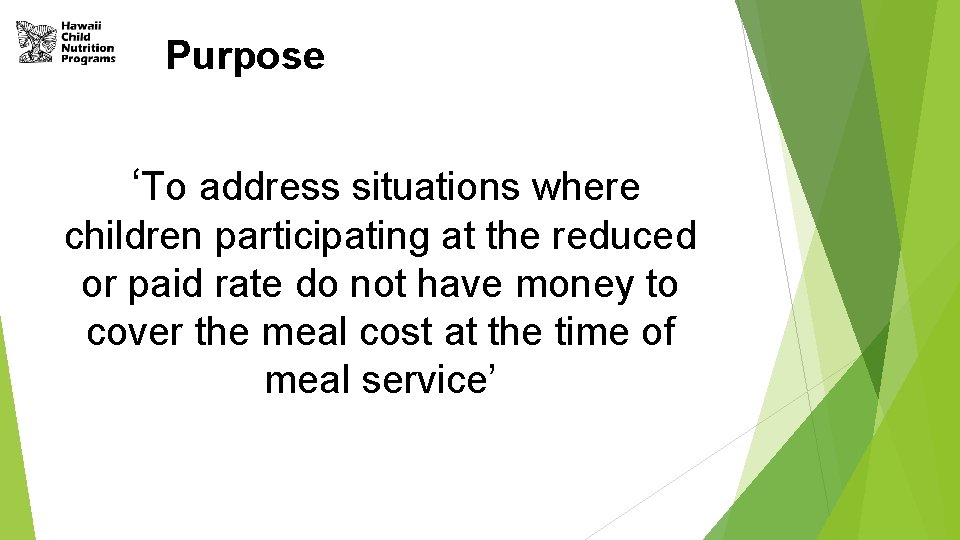 Hawaii Child Nutrition Programs

Purpose

‘To address situations where children participating at the reduced or paid rate do not have money to cover the meal cost at the time of meal service’